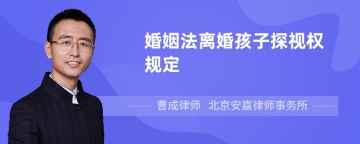 婚姻法离婚孩子探视权规定

曹成律师 北京安嘉律师事务所